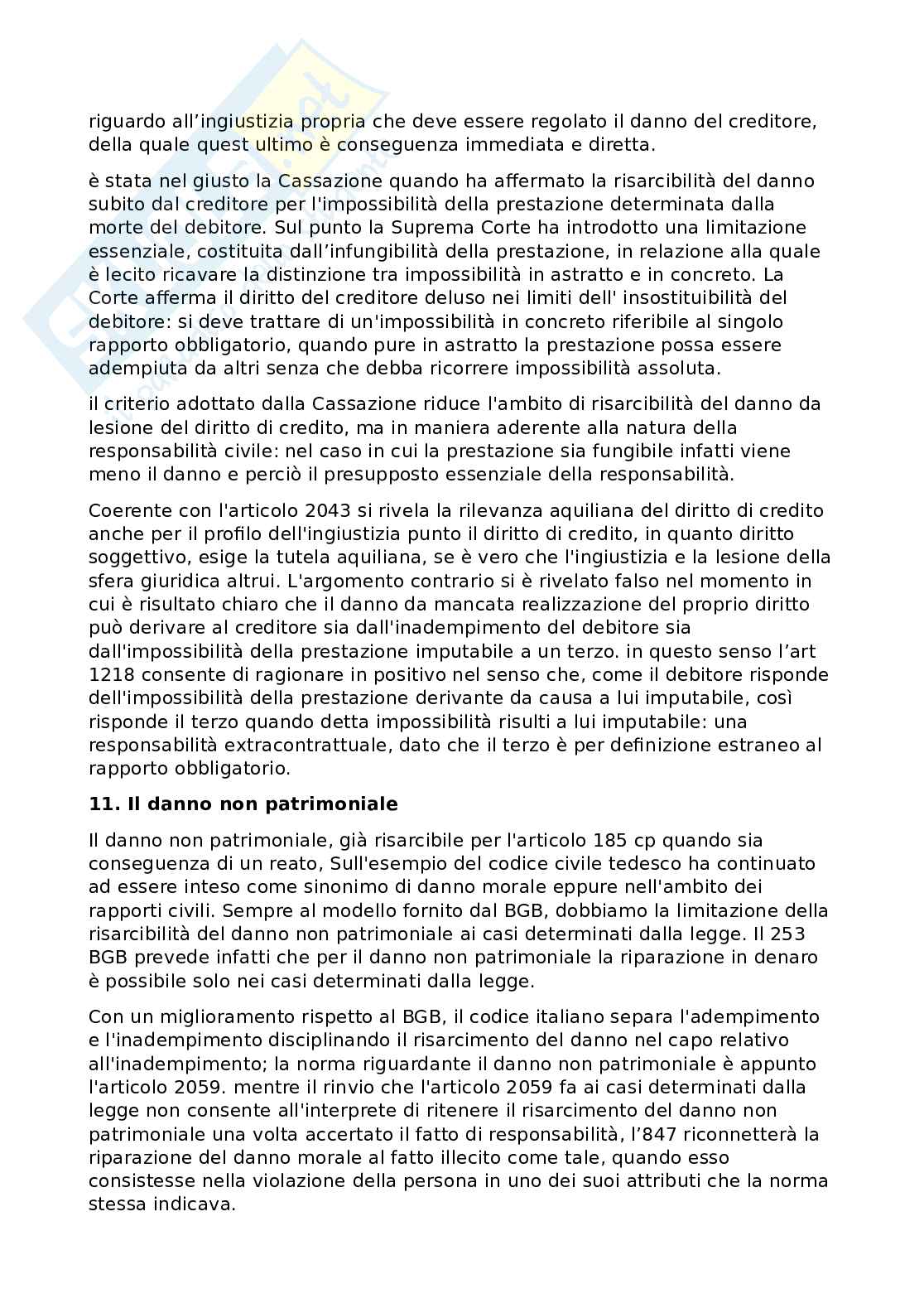 riguardo all’ingiustizia propria che deve essere regolato il danno del creditore, della quale quest ultimo è conseguenza immediata e diretta.

è stata nel giusto la Cassazione quando ha affermato la risarcibilità del danno subito dal creditore per l'impossibilità della prestazione determinata dalla morte del debitore. Sul punto la Suprema Corte ha introdotto una limitazione essenziale, costituita dall’infungibilità della prestazione, in relazione alla quale è lecito ricavare la distinzione tra impossibilità in astratto e in concreto. La Corte afferma il diritto del creditore deluso nei limiti dell' insostituibilità del debitore: si deve trattare di un'impossibilità in concreto riferibile al singolo rapporto obbligatorio, quando pure in astratto la prestazione possa essere adempiuta da altri senza che debba ricorrere impossibilità assoluta.

il criterio adottato dalla Cassazione riduce l'ambito di risarcibilità del danno da lesione del diritto di credito, ma in maniera aderente alla natura della responsabilità civile: nel caso in cui la prestazione sia fungibile infatti viene meno il danno e perciò il presupposto essenziale della responsabilità.

Coerente con l'articolo 2043 si rivela la rilevanza aquiliana del diritto di credito anche per il profilo dell'ingiustizia punto il diritto di credito, in quanto diritto soggettivo, esige la tutela aquiliana, se è vero che l'ingiustizia e la lesione della sfera giuridica altrui. L'argomento contrario si è rivelato falso nel momento in cui è risultato chiaro che il danno da mancata realizzazione del proprio diritto può derivare al creditore sia dall'inadempimento del debitore sia dall'impossibilità della prestazione imputabile a un terzo. in questo senso l’art 1218 consente di ragionare in positivo nel senso che, come il debitore risponde dell'impossibilità della prestazione derivante da causa a lui imputabile, così risponde il terzo quando detta impossibilità risulti a lui imputabile: una responsabilità extracontrattuale, dato che il terzo è per definizione estraneo al rapporto obbligatorio.

11. Il danno non patrimoniale

Il danno non patrimoniale, già risarcibile per l'articolo 185 cp quando sia conseguenza di un reato, Sull'esempio del codice civile tedesco ha continuato ad essere inteso come sinonimo di danno morale eppure nell'ambito dei rapporti civili. Sempre al modello fornito dal BGB, dobbiamo la limitazione della risarcibilità del danno non patrimoniale ai casi determinati dalla legge. Il 253 BGB prevede infatti che per il danno non patrimoniale la riparazione in denaro è possibile solo nei casi determinati dalla legge.

Con un miglioramento rispetto al BGB, il codice italiano separa l'adempimento e l'inadempimento disciplinando il risarcimento del danno nel capo relativo all'inadempimento; la norma riguardante il danno non patrimoniale è appunto l'articolo 2059. mentre il rinvio che l'articolo 2059 fa ai casi determinati dalla legge non consente all'interprete di ritenere il risarcimento del danno non patrimoniale una volta accertato il fatto di responsabilità, l’847 riconnetterà la riparazione del danno morale al fatto illecito come tale, quando esso consistesse nella violazione della persona in uno dei suoi attributi che la norma stessa indicava.